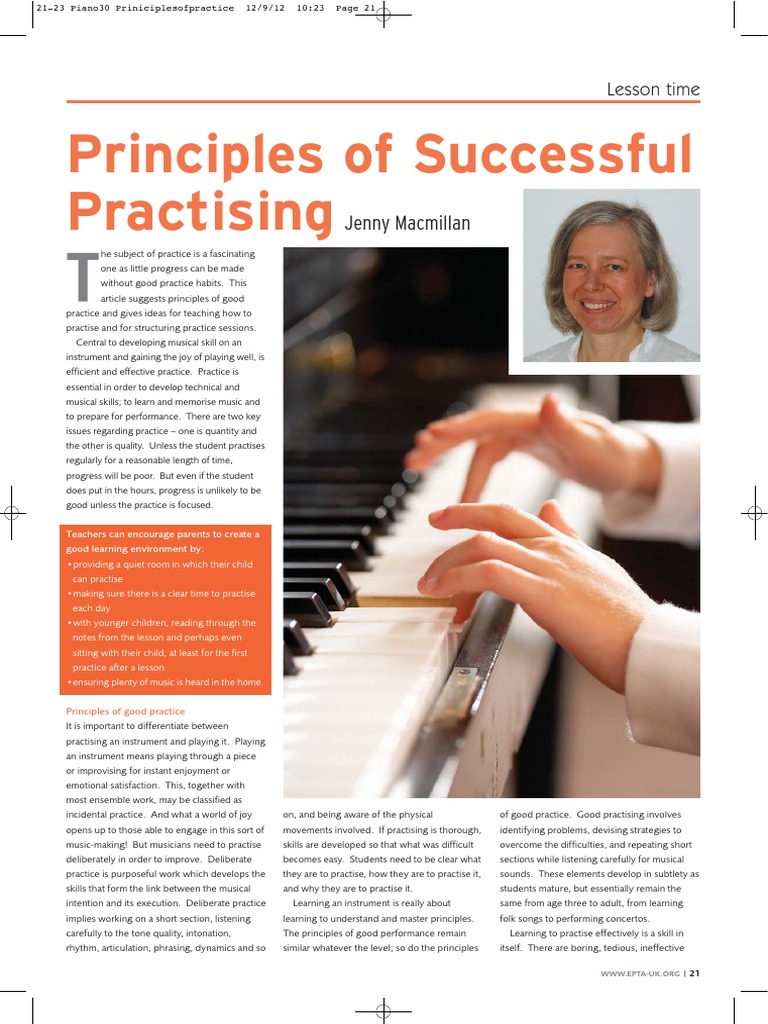 21-23 Piano30 Priniciplesofpractice 12/9/12 10:23 Page 21

Lesson time

Principles of Successful Practising Jenny Macmillan

The subject of practice is a fascinating one as little progress can be made without good practice habits. This article suggests principles of good practice and gives ideas for teaching how to practise and for structuring practice sessions.

Central to developing musical skill on an instrument and gaining the joy of playing well, is efficient and effective practice. Practice is essential in order to develop technical and musical skills; to learn and memorise music and to prepare for performance. There are two key issues regarding practice – one is quantity and the other is quality. Unless the student practises regularly for a reasonable length of time, progress will be poor. But even if the student does put in the hours, progress is unlikely to be good unless the practice is focused.

Teachers can encourage parents to create a good learning environment by:
• providing a quiet room in which their child can practise
• making sure there is a clear time to practise each day
• with younger children, reading through the notes from the lesson and perhaps even sitting with their child, at least for the first practice after a lesson
• ensuring plenty of music is heard in the home.

Principles of good practice
It is important to differentiate between practising an instrument and playing it. Playing an instrument means playing through a piece or improvising for instant enjoyment or emotional satisfaction. This, together with most ensemble work, may be classified as incidental practice. And what a world of joy opens up to those able to engage in this sort of music-making! But musicians need to practise deliberately in order to improve. Deliberate practice is purposeful work which develops the skills that form the link between the musical intention and its execution. Deliberate practice implies working on a short section, listening carefully to the tone quality, intonation, rhythm, articulation, phrasing, dynamics and so on, and being aware of the physical movements involved. If practising is thorough, skills are developed so that what was difficult becomes easy. Students need to be clear what they are to practise, how they are to practise it, and why they are to practise it.

Learning an instrument is really about learning to understand and master principles. The principles of good performance remain similar whatever the level; so do the principles of good practice. Good practising involves identifying problems, devising strategies to overcome the difficulties, and repeating short sections while listening carefully for musical sounds. These elements develop in subtlety as students mature, but essentially remain the same from age three to adult, from learning folk songs to performing concertos.

Learning to practise effectively is a skill in itself. There are boring, tedious, ineffective

WWW.EPTA-UK.ORG | 21